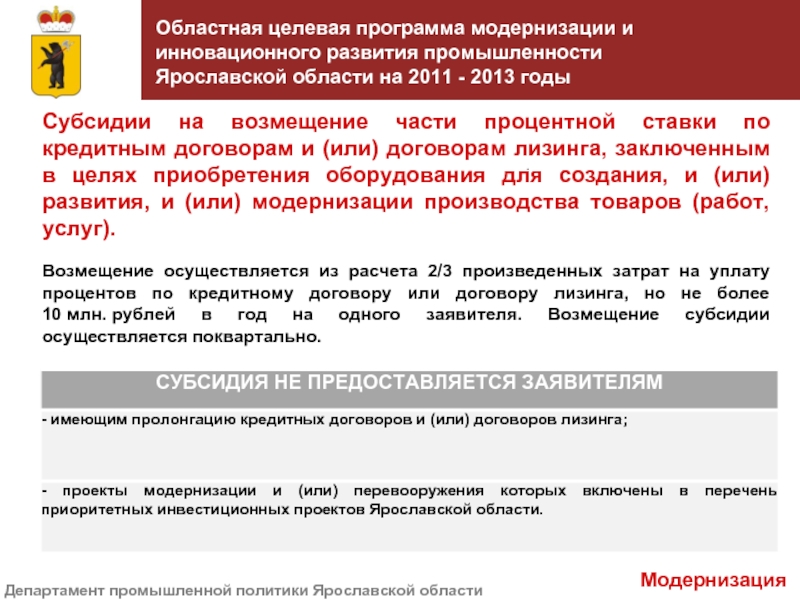 Областная целевая программа модернизации и инновационного развития промышленности Ярославской области на 2011 - 2013 годы

Субсидии на возмещение части процентной ставки по кредитным договорам и (или) договорам лизинга, заключенным в целях приобретения оборудования для создания, и (или) развития, и (или) модернизации производства товаров (работ, услуг).

Возмещение осуществляется из расчета 2/3 произведенных затрат на уплату процентов по кредитному договору или договору лизинга, но не более 10 млн. рублей в год на одного заявителя. Возмещение субсидии осуществляется поквартально.

| СУБСИДИЯ НЕ ПРЕДОСТАВЛЯЕТСЯ ЗАЯВИТЕЛЯМ |
|---|
| - имеющим пролонгацию кредитных договоров и (или) договоров лизинга; |
| - проекты модернизации и (или) перевооружения которых включены в перечень приоритетных инвестиционных проектов Ярославской области. |

Департамент промышленной политики Ярославской области

Модернизация